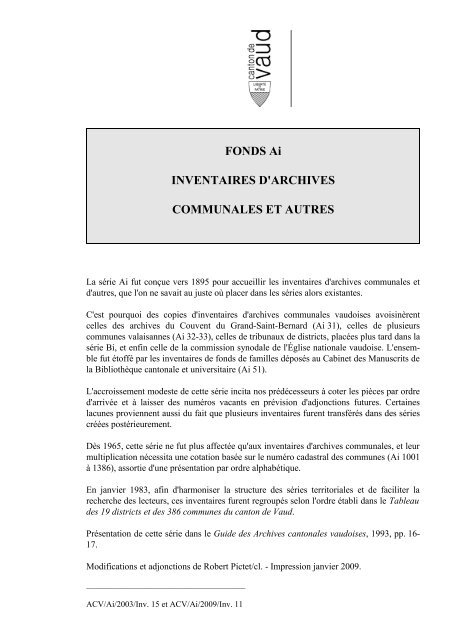 canton de vaud

LIBERTÉ ET PATRIE

FONDS Ai

INVENTAIRES D'ARCHIVES

COMMUNALES ET AUTRES

La série Ai fut conçue vers 1895 pour accueillir les inventaires d'archives communales et d'autres, que l'on ne savait au juste où placer dans les séries alors existantes.

C'est pourquoi des copies d'inventaires d'archives communales vaudoises avoisinèrent celles des archives du Couvent du Grand-Saint-Bernard (Ai 31), celles de plusieurs communes valaisannes (Ai 32-33), celles de tribunaux de districts, placées plus tard dans la série Bi, et enfin celle de la commission synodale de l'Église nationale vaudoise. L'ensemble fut étoffé par les inventaires de fonds de familles déposés au Cabinet des Manuscrits de la Bibliothèque cantonale et universitaire (Ai 51).

L'accroissement modeste de cette série incita nos prédécesseurs à coter les pièces par ordre d'arrivée et à laisser des numéros vacants en prévision d'adjonctions futures. Certaines lacunes proviennent aussi du fait que plusieurs inventaires furent transférés dans des séries créées postérieurement.

Dès 1965, cette série ne fut plus affectée qu'aux inventaires d'archives communales, et leur multiplication nécessita une cotation basée sur le numéro cadastral des communes (Ai 1001 à 1386), assortie d'une présentation par ordre alphabétique.

En janvier 1983, afin d'harmoniser la structure des séries territoriales et de faciliter la recherche des lecteurs, ces inventaires furent regroupés selon l'ordre établi dans le Tableau des 19 districts et des 386 communes du canton de Vaud.

Présentation de cette série dans le Guide des Archives cantonales vaudoises, 1993, pp. 16-17.

Modifications et adjonctions de Robert Pictet/cl. - Impression janvier 2009.

ACV/Ai/2003/Inv. 15 et ACV/Ai/2009/Inv. 11